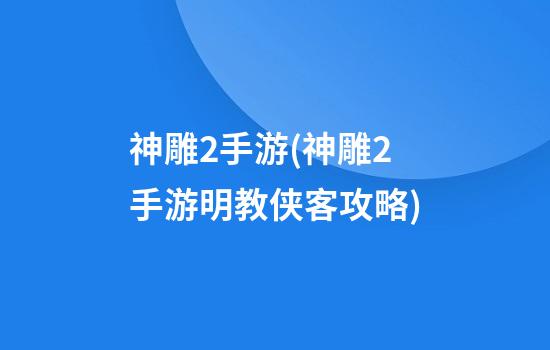 神雕2手游(神雕2手游明教侠客攻略)